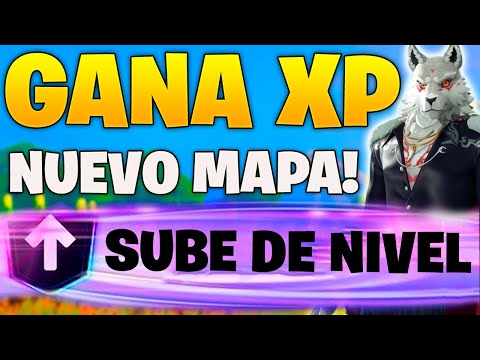 GANA XP
NUEVO MAPA!
SUBE DE NIVEL